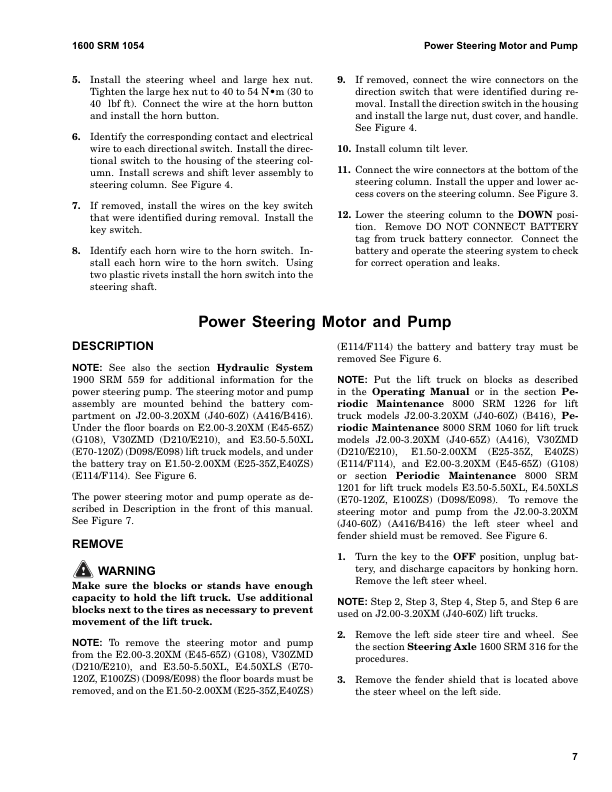 1600 SRM 1054

Power Steering Motor and Pump

5. Install the steering wheel and large hex nut. Tighten the large hex nut to 40 to 54 N•m (30 to 40 lbf ft). Connect the wire at the horn button and install the horn button.

6. Identify the corresponding contact and electrical wire to each directional switch. Install the directional switch to the housing of the steering column. Install screws and shift lever assembly to steering column. See Figure 4.

7. If removed, install the wires on the key switch that were identified during removal. Install the key switch.

8. Identify each horn wire to the horn switch. Install each horn wire to the horn switch. Using two plastic rivets install the horn switch into the steering shaft.

9. If removed, connect the wire connectors on the direction switch that were identified during removal. Install the direction switch in the housing and install the large nut, dust cover, and handle. See Figure 4.

10. Install column tilt lever.

11. Connect the wire connectors at the bottom of the steering column. Install the upper and lower access covers on the steering column. See Figure 3.

12. Lower the steering column to the DOWN position. Remove DO NOT CONNECT BATTERY tag from truck battery connector. Connect the battery and operate the steering system to check for correct operation and leaks.

Power Steering Motor and Pump

DESCRIPTION

NOTE: See also the section Hydraulic System 1900 SRM 559 for additional information for the power steering pump. The steering motor and pump assembly are mounted behind the battery compartment on J2.00-3.20XM (J40-60Z) (A416/B416). Under the floor boards on E2.00-3.20XM (E45-65Z) (G108), V30ZMD (D210/E210), and E3.50-5.50XL (E70-120Z) (D098/E098) lift truck models, and under the battery tray on E1.50-2.00XM (E25-35Z,E40ZS) (E114/F114). See Figure 6.

The power steering motor and pump operate as described in Description in the front of this manual. See Figure 7.

REMOVE

WARNING
Make sure the blocks or stands have enough capacity to hold the lift truck. Use additional blocks next to the tires as necessary to prevent movement of the lift truck.

NOTE: To remove the steering motor and pump from the E2.00-3.20XM (E45-65Z) (G108), V30ZMD (D210/E210), and E3.50-5.50XL, E4.50XLS (E70-120Z, E100ZS) (D098/E098) the floor boards must be removed, and on the E1.50-2.00XM (E25-35Z,E40ZS) (E114/F114) the battery and battery tray must be removed See Figure 6.

NOTE: Put the lift truck on blocks as described in the Operating Manual or in the section Periodic Maintenance 8000 SRM 1226 for lift truck models J2.00-3.20XM (J40-60Z) (B416), Periodic Maintenance 8000 SRM 1060 for lift truck models J2.00-3.20XM (J40-65Z) (A416), V30ZMD (D210/E210), E1.50-2.00XM (E25-35Z, E40ZS) (E114/F114), and E2.00-3.20XM (E45-65Z) (G108) or section Periodic Maintenance 8000 SRM 1201 for lift truck models E3.50-5.50XL, E4.50XLS (E70-120Z, E100ZS) (D098/E098). To remove the steering motor and pump from the J2.00-3.20XM (J40-60Z) (A416/B416) the left steer wheel and fender shield must be removed. See Figure 6.

1. Turn the key to the OFF position, unplug battery, and discharge capacitors by honking horn. Remove the left steer wheel.

NOTE: Step 2, Step 3, Step 4, Step 5, and Step 6 are used on J2.00-3.20XM (J40-60Z) lift trucks.

2. Remove the left side steer tire and wheel. See the section Steering Axle 1600 SRM 316 for the procedures.

3. Remove the fender shield that is located above the steer wheel on the left side.

7